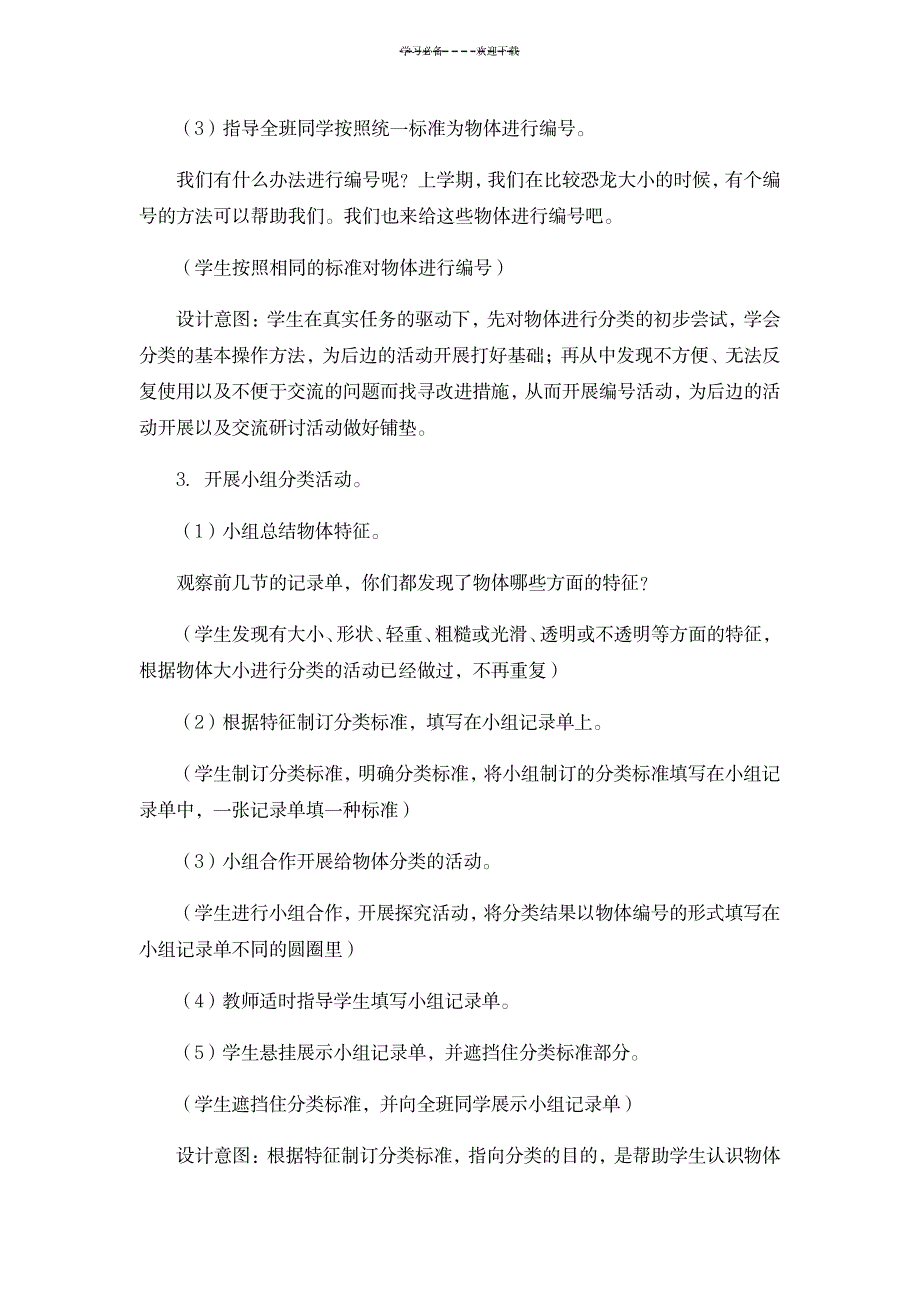 学习必备----欢迎下载

（3）指导全班同学按照统一标准为物体进行编号。

我们有什么办法进行编号呢？上学期，我们在比较恐龙大小的时候，有个编号的方法可以帮助我们。我们也来给这些物体进行编号吧。

（学生按照相同的标准对物体进行编号）

设计意图：学生在真实任务的驱动下，先对物体进行分类的初步尝试，学会分类的基本操作方法，为后边的活动开展打好基础；再从中发现不方便、无法反复使用以及不便于交流的问题而找寻改进措施，从而开展编号活动，为后边的活动开展以及交流研讨活动做好铺垫。

3. 开展小组分类活动。

（1）小组总结物体特征。

观察前几节的记录单，你们都发现了物体哪些方面的特征？

（学生发现有大小、形状、轻重、粗糙或光滑、透明或不透明等方面的特征，根据物体大小进行分类的活动已经做过，不再重复）

（2）根据特征制订分类标准，填写在小组记录单上。

（学生制订分类标准，明确分类标准，将小组制订的分类标准填写在小组记录单中，一张记录单填一种标准）

（3）小组合作开展给物体分类的活动。

（学生进行小组合作，开展探究活动，将分类结果以物体编号的形式填写在小组记录单不同的圆圈里）

（4）教师适时指导学生填写小组记录单。

（5）学生悬挂展示小组记录单，并遮挡住分类标准部分。

（学生遮挡住分类标准，并向全班同学展示小组记录单）

设计意图：根据特征制订分类标准，指向分类的目的，是帮助学生认识物体